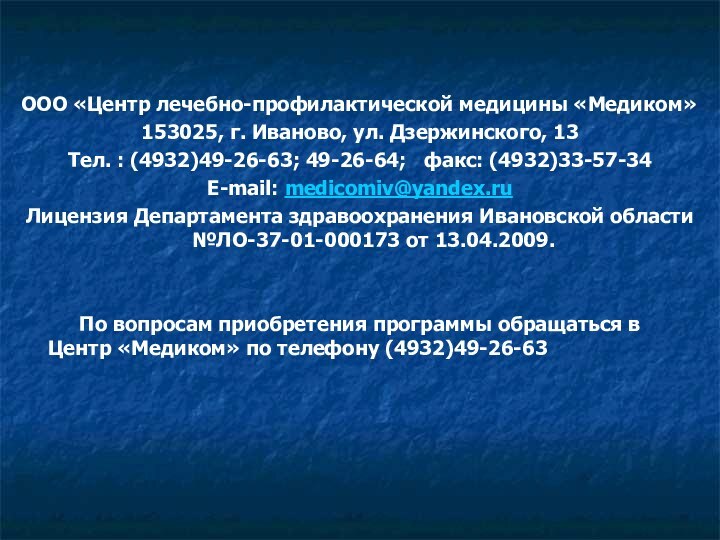 ООО «Центр лечебно-профилактической медицины «Медиком»
153025, г. Иваново, ул. Дзержинского, 13
Тел. : (4932)49-26-63; 49-26-64; факс: (4932)33-57-34
E-mail: medicomiv@yandex.ru
Лицензия Департамента здравоохранения Ивановской области №ЛО-37-01-000173 от 13.04.2009.

По вопросам приобретения программы обращаться в Центр «Медиком» по телефону (4932)49-26-63